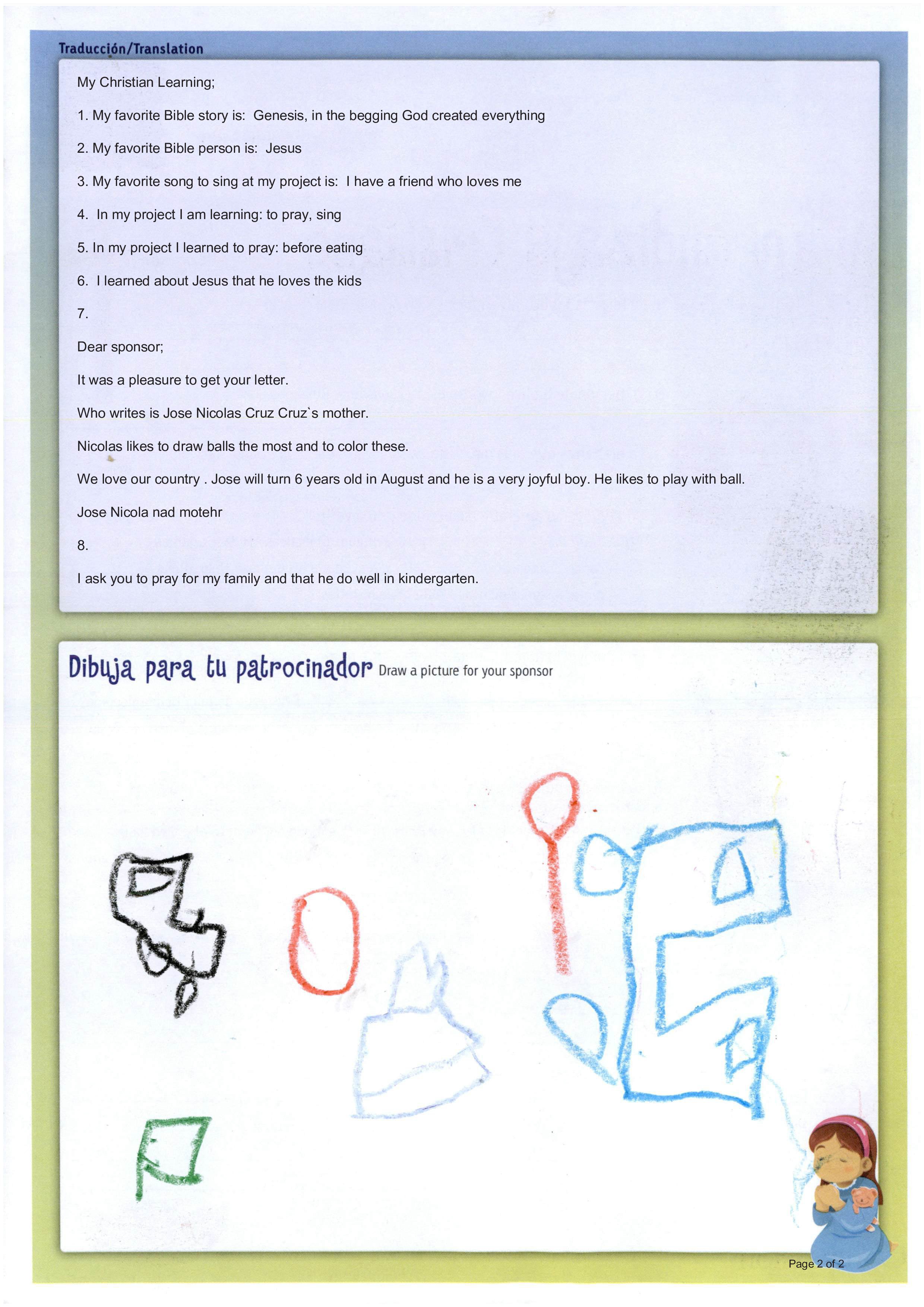 Traducción/Translation

My Christian Learning;

1. My favorite Bible story is: Genesis, in the begging God created everything

2. My favorite Bible person is: Jesus

3. My favorite song to sing at my project is: I have a friend who loves me

4. In my project I am learning: to pray, sing

5. In my project I learned to pray: before eating

6. I learned about Jesus that he loves the kids

7.

Dear sponsor;

It was a pleasure to get your letter.

Who writes is Jose Nicolas Cruz Cruz`s mother.

Nicolas likes to draw balls the most and to color these.

We love our country . Jose will turn 6 years old in August and he is a very joyful boy. He likes to play with ball.

Jose Nicola nad motehr

8.

I ask you to pray for my family and that he do well in kindergarten.

Dibuja para tu patrocinador Draw a picture for your sponsor

Page 2 of 2